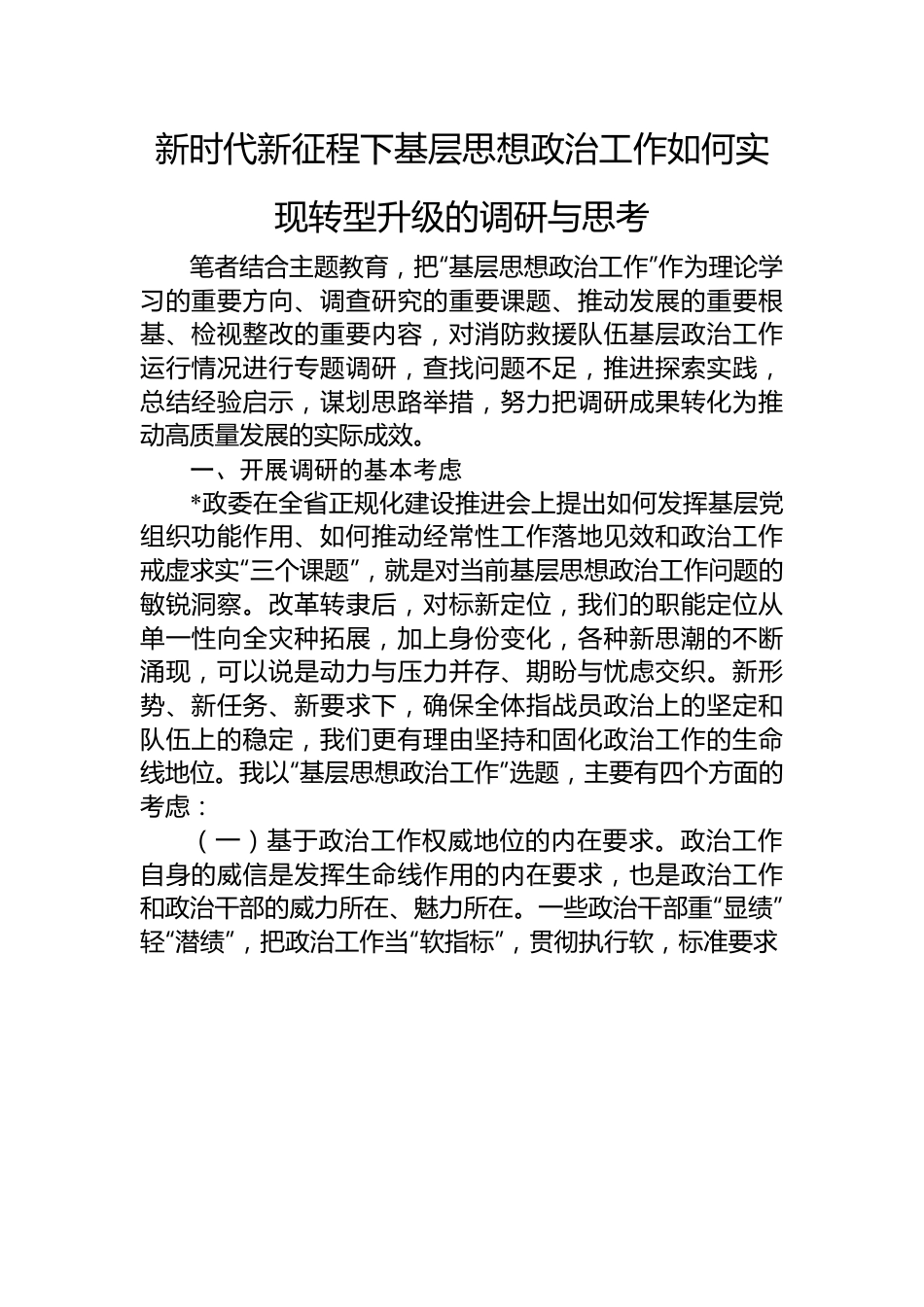 新时代新征程下基层思想政治工作如何实现转型升级的调研与思考

笔者结合主题教育，把“基层思想政治工作”作为理论学习的重要方向、调查研究的重要课题、推动发展的重要根基、检视整改的重要内容，对消防救援队伍基层政治工作运行情况进行专题调研，查找问题不足，推进探索实践，总结经验启示，谋划思路举措，努力把调研成果转化为推动高质量发展的实际成效。

一、开展调研的基本考虑

*政委在全省正规化建设推进会上提出如何发挥基层党组织功能作用、如何推动经常性工作落地见效和政治工作戒虚求实“三个课题”，就是对当前基层思想政治工作问题的敏锐洞察。改革转隶后，对标新定位，我们的职能定位从单一性向全灾种拓展，加上身份变化，各种新思潮的不断涌现，可以说是动力与压力并存、期盼与忧虑交织。新形势、新任务、新要求下，确保全体指战员政治上的坚定和队伍上的稳定，我们更有理由坚持和固化政治工作的生命线地位。我以“基层思想政治工作”选题，主要有四个方面的考虑：

（一）基于政治工作权威地位的内在要求。政治工作自身的威信是发挥生命线作用的内在要求，也是政治工作和政治干部的威力所在、魅力所在。一些政治干部重“显绩”轻“潜绩”，把政治工作当“软指标”，贯彻执行软，标准要求